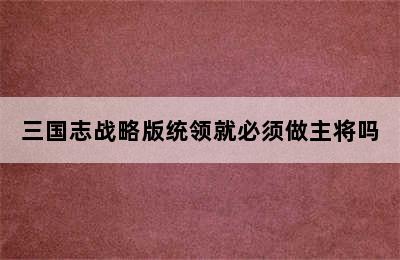 三国志战略版统领就必须做主将吗